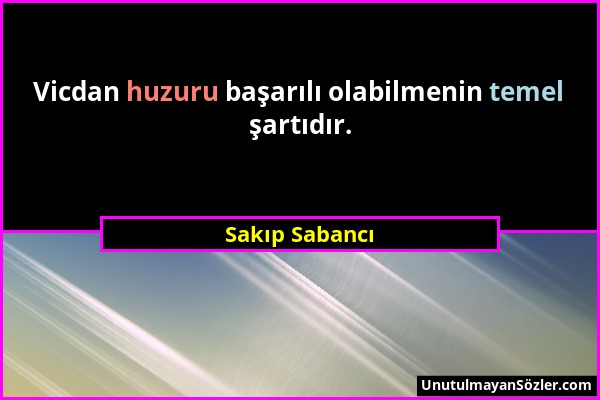 Vicdan huzuru başarılı olabilmenin temel şartıdır.

Sakıp Sabancı

UnutulmayanSözler.com